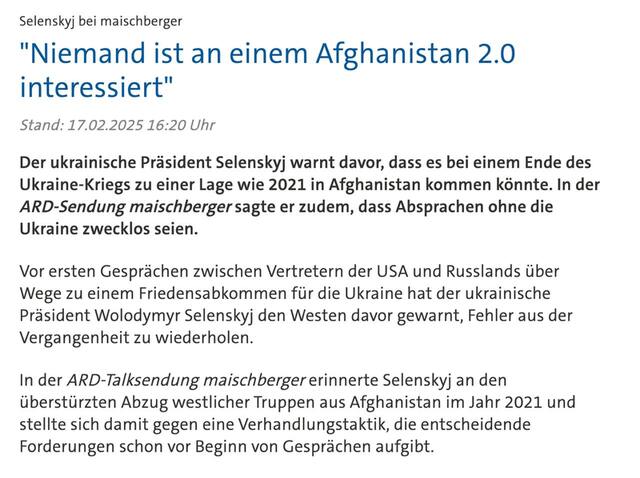 Selenskyj bei maischberger

"Niemand ist an einem Afghanistan 2.0 interessiert"

Stand: 17.02.2025 16:20 Uhr

Der ukrainische Präsident Selenskyj warnt davor, dass es bei einem Ende des Ukraine-Kriegs zu einer Lage wie 2021 in Afghanistan kommen könnte. In der ARD-Sendung maischberger sagte er zudem, dass Absprachen ohne die Ukraine zwecklos seien.

Vor ersten Gesprächen zwischen Vertretern der USA und Russlands über Wege zu einem Friedensabkommen für die Ukraine hat der ukrainische Präsident Wolodymyr Selenskyj den Westen davor gewarnt, Fehler aus der Vergangenheit zu wiederholen.

In der ARD-Talksendung maischberger erinnerte Selenskyj an den überstürzten Abzug westlicher Truppen aus Afghanistan im Jahr 2021 und stellte sich damit gegen eine Verhandlungstaktik, die entscheidende Forderungen schon vor Beginn von Gesprächen aufgibt.